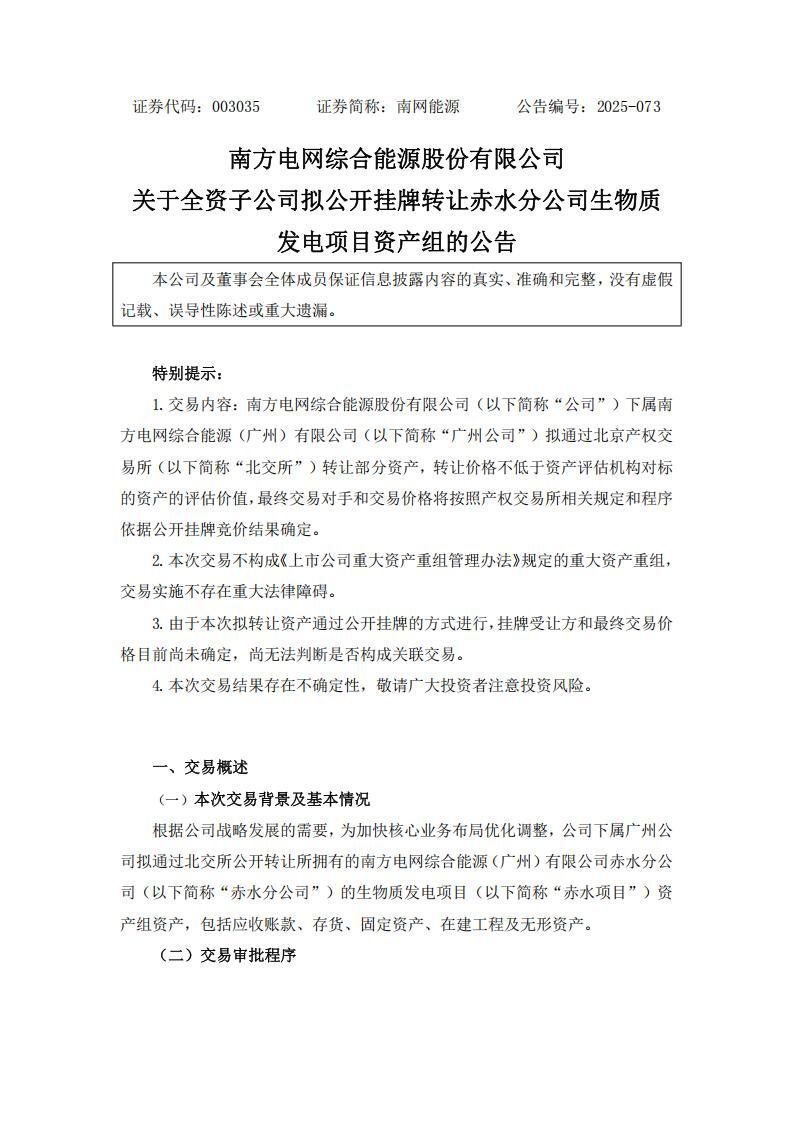 证券代码：003035　　证券简称：南网能源　　公告编号：2025-073

南方电网综合能源股份有限公司
关于全资子公司拟公开挂牌转让赤水分公司生物质发电项目资产组的公告

本公司及董事会全体成员保证信息披露内容的真实、准确和完整，没有虚假记载、误导性陈述或重大遗漏。

特别提示：

1. 交易内容：南方电网综合能源股份有限公司（以下简称“公司”）下属南方电网综合能源（广州）有限公司（以下简称“广州公司”）拟通过北京产权交易所（以下简称“北交所”）转让部分资产，转让价格不低于资产评估机构对标的资产的评估价值，最终交易对手和交易价格将按照产权交易所相关规定和程序依据公开挂牌竞价结果确定。

2. 本次交易不构成《上市公司重大资产重组管理办法》规定的重大资产重组，交易实施不存在重大法律障碍。

3. 由于本次拟转让资产通过公开挂牌的方式进行，挂牌受让方和最终交易价格目前尚未确定，尚无法判断是否构成关联交易。

4. 本次交易结果存在不确定性，敬请广大投资者注意投资风险。

一、交易概述

（一）本次交易背景及基本情况

根据公司战略发展的需要，为加快核心业务布局优化调整，公司下属广州公司拟通过北交所公开转让所拥有的南方电网综合能源（广州）有限公司赤水分公司（以下简称“赤水分公司”）的生物质发电项目（以下简称“赤水项目”）资产组资产，包括应收账款、存货、固定资产、在建工程及无形资产。

（二）交易审批程序